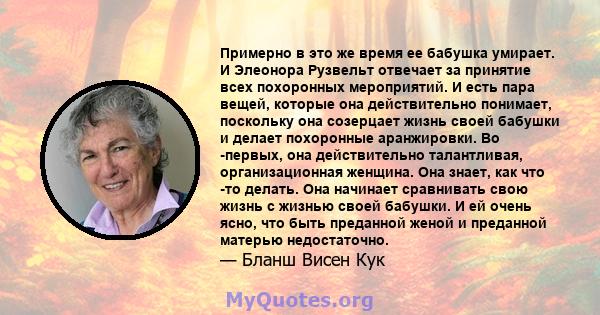 Примерно в это же время ее бабушка умирает. И Элеонора Рузвельт отвечает за принятие всех похоронных мероприятий. И есть пара вещей, которые она действительно понимает, поскольку она созерцает жизнь своей бабушки и делает похоронные аранжировки. Во -первых, она действительно талантливая, организационная женщина. Она знает, как что -то делать. Она начинает сравнивать свою жизнь с жизнью своей бабушки. И ей очень ясно, что быть преданной женой и преданной матерью недостаточно.
— Бланш Висен Кук

MyQuotes.org